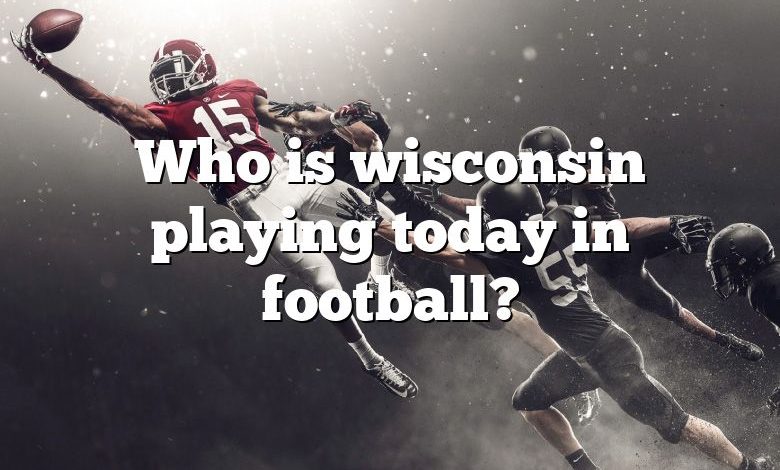 15

Who is wisconsin playing today in football?

55